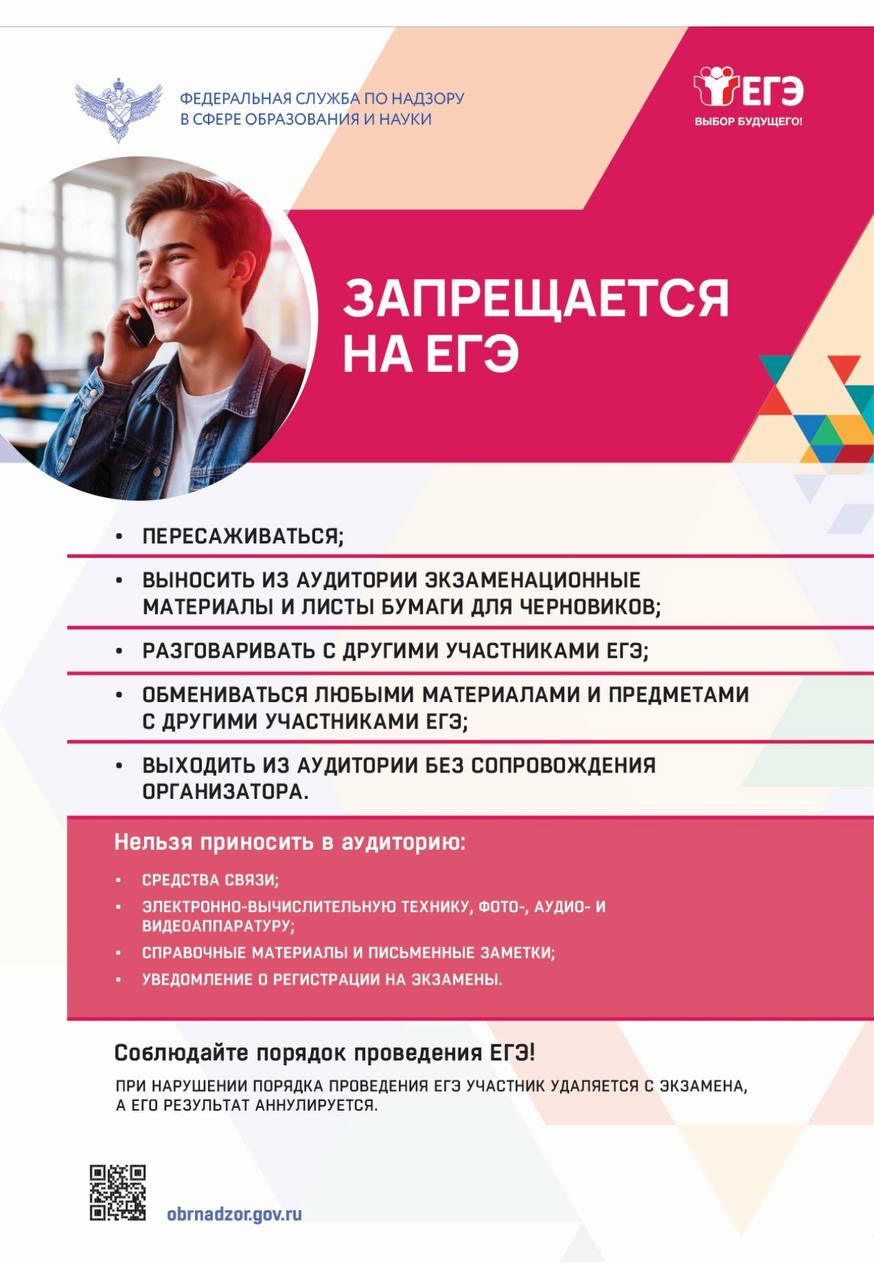 ФЕДЕРАЛЬНАЯ СЛУЖБА ПО НАДЗОРУ В СФЕРЕ ОБРАЗОВАНИЯ И НАУКИ

ЕГЭ
ВЫБОР БУДУЩЕГО!

ЗАПРЕЩАЕТСЯ НА ЕГЭ

• ПЕРЕСАЖИВАТЬСЯ;

• ВЫНОСИТЬ ИЗ АУДИТОРИИ ЭКЗАМЕНАЦИОННЫЕ МАТЕРИАЛЫ И ЛИСТЫ БУМАГИ ДЛЯ ЧЕРНОВИКОВ;

• РАЗГОВАРИВАТЬ С ДРУГИМИ УЧАСТНИКАМИ ЕГЭ;

• ОБМЕНИВАТЬСЯ ЛЮБЫМИ МАТЕРИАЛАМИ И ПРЕДМЕТАМИ С ДРУГИМИ УЧАСТНИКАМИ ЕГЭ;

• ВЫХОДИТЬ ИЗ АУДИТОРИИ БЕЗ СОПРОВОЖДЕНИЯ ОРГАНИЗАТОРА.

Нельзя приносить в аудиторию:

• СРЕДСТВА СВЯЗИ;
• ЭЛЕКТРОННО-ВЫЧИСЛИТЕЛЬНУЮ ТЕХНИКУ, ФОТО-, АУДИО- И ВИДЕОАППАРАТУРУ;
• СПРАВОЧНЫЕ МАТЕРИАЛЫ И ПИСЬМЕННЫЕ ЗАМЕТКИ;
• УВЕДОМЛЕНИЕ О РЕГИСТРАЦИИ НА ЭКЗАМЕНЫ.

Соблюдайте порядок проведения ЕГЭ!

ПРИ НАРУШЕНИИ ПОРЯДКА ПРОВЕДЕНИЯ ЕГЭ УЧАСТНИК УДАЛЯЕТСЯ С ЭКЗАМЕНА, А ЕГО РЕЗУЛЬТАТ АННУЛИРУЕТСЯ.

obrnadzor.gov.ru